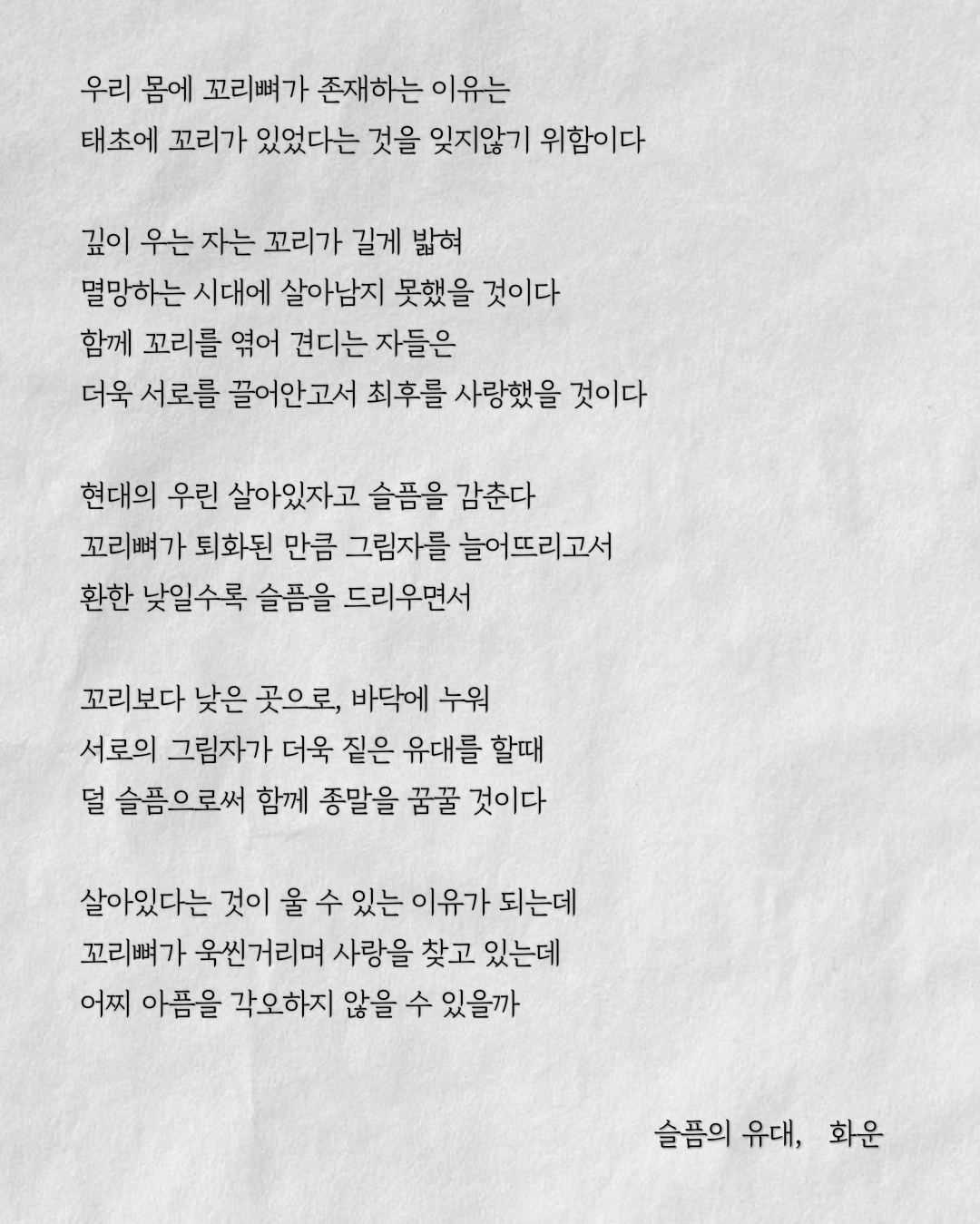 우리 몸에 꼬리뼈가 존재하는 이유는
태초에 꼬리가 있었다는 것을 잊지않기 위함이다

깊이 우는 자는 꼬리가 길게 밟혀
멸망하는 시대에 살아남지 못했을 것이다
함께 꼬리를 엮어 견디는 자들은
더욱 서로를 끌어안고서 최후를 사랑했을 것이다

현대의 우린 살아있자고 슬픔을 감춘다
꼬리뼈가 퇴화된 만큼 그림자를 늘어뜨리고서
환한 낮일수록 슬픔을 드리우면서

꼬리보다 낮은 곳으로, 바닥에 누워
서로의 그림자가 더욱 짙은 유대를 할때
덜 슬픔으로써 함께 종말을 꿈꿀 것이다

살아있다는 것이 울 수 있는 이유가 되는데
꼬리뼈가 욱씬거리며 사랑을 찾고 있는데
어찌 아픔을 각오하지 않을 수 있을까

슬픔의 유대, 화운